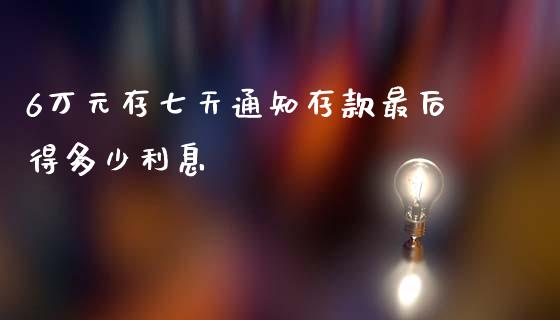 6万元存七天通知存款最后得多少利息